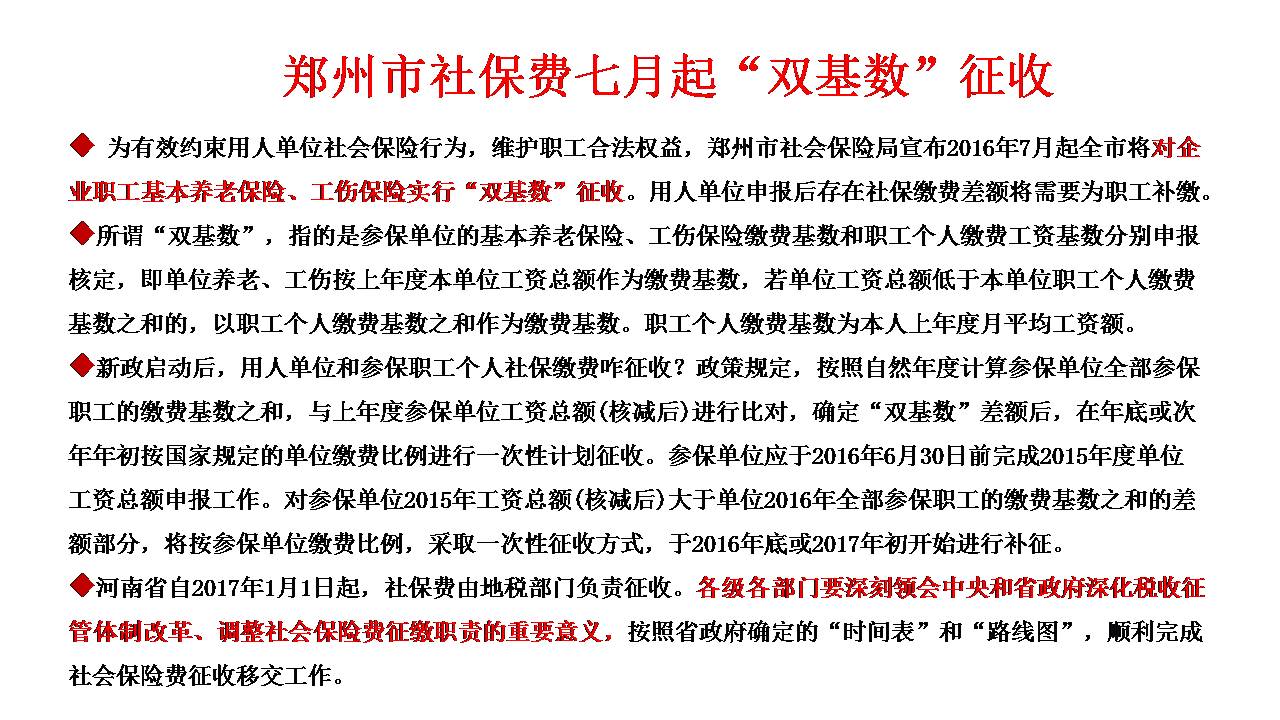 郑州市社保费七月起“双基数”征收

◆ 为有效约束用人单位社会保险行为，维护职工合法权益，郑州市社会保险局宣布2016年7月起全市将对企业职工基本养老保险、工伤保险实行“双基数”征收。用人单位申报后存在社保缴费差额将需要为职工补缴。

◆所谓“双基数”，指的是参保单位的基本养老保险、工伤保险缴费基数和职工个人缴费工资基数分别申报核定，即单位养老、工伤按上年度本单位工资总额作为缴费基数，若单位工资总额低于本单位职工个人缴费基数之和的，以职工个人缴费基数之和作为缴费基数。职工个人缴费基数为本人上年度月平均工资额。

◆新政启动后，用人单位和参保职工个人社保缴费咋征收？政策规定，按照自然年度计算参保单位全部参保职工的缴费基数之和，与上年度参保单位工资总额(核减后)进行比对，确定“双基数”差额后，在年底或次年年初按国家规定的单位缴费比例进行一次性计划征收。参保单位应于2016年6月30日前完成2015年度单位工资总额申报工作。对参保单位2015年工资总额(核减后)大于单位2016年全部参保职工的缴费基数之和的差额部分，将按参保单位缴费比例，采取一次性征收方式，于2016年底或2017年初开始进行补征。

◆河南省自2017年1月1日起，社保费由地税部门负责征收。各级各部门要深刻领会中央和省政府深化税收征管体制改革、调整社会保险费征缴职责的重要意义，按照省政府确定的“时间表”和“路线图”，顺利完成社会保险费征收移交工作。